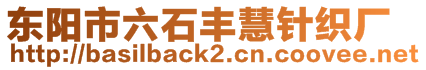 东阳市六石丰慧针织厂
http://basilback2.cn.coovee.net